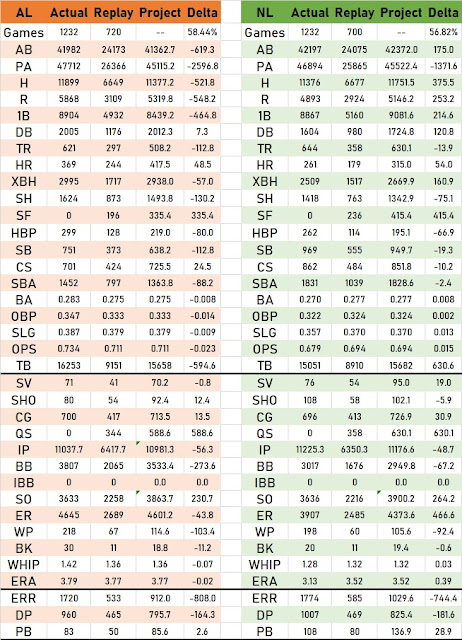 | AL | Actual | Replay | Project | Delta |
|---|---|---|---|---|
| Games | 1232 | 720 | -- | 58.44% |
| AB | 41982 | 24173 | 41362.7 | -619.3 |
| PA | 47712 | 26366 | 45115.2 | -2596.8 |
| H | 11899 | 6649 | 11377.2 | -521.8 |
| R | 5868 | 3109 | 5319.8 | -548.2 |
| 1B | 8904 | 4932 | 8439.2 | -464.8 |
| DB | 2005 | 1176 | 2012.3 | 7.3 |
| TR | 621 | 297 | 508.2 | -112.8 |
| HR | 369 | 244 | 417.5 | 48.5 |
| XBH | 2995 | 1717 | 2938.0 | -57.0 |
| SH | 1624 | 873 | 1493.8 | -130.2 |
| SF | 0 | 196 | 335.4 | 335.4 |
| HBP | 299 | 128 | 219.0 | -80.0 |
| SB | 751 | 373 | 638.2 | -112.8 |
| CS | 701 | 424 | 725.5 | 24.5 |
| SBA | 1452 | 797 | 1363.8 | -88.2 |
| BA | 0.283 | 0.275 | 0.275 | -0.008 |
| OBP | 0.347 | 0.333 | 0.333 | -0.014 |
| SLG | 0.387 | 0.379 | 0.379 | -0.009 |
| OPS | 0.734 | 0.711 | 0.711 | -0.023 |
| TB | 16253 | 9151 | 15658 | -594.6 |
| SV | 71 | 41 | 70.2 | -0.8 |
| SHO | 80 | 54 | 92.4 | 12.4 |
| CG | 700 | 417 | 713.5 | 13.5 |
| QS | 0 | 344 | 588.6 | 588.6 |
| IP | 11037.7 | 6417.7 | 10981.3 | -56.3 |
| BB | 3807 | 2065 | 3533.4 | -273.6 |
| IBB | 0 | 0 | 0.0 | 0.0 |
| SO | 3633 | 2258 | 3863.7 | 230.7 |
| ER | 4645 | 2689 | 4601.2 | -43.8 |
| WP | 218 | 67 | 114.6 | -103.4 |
| BK | 30 | 11 | 18.8 | -11.2 |
| WHIP | 1.42 | 1.36 | 1.36 | -0.07 |
| ERA | 3.79 | 3.77 | 3.77 | -0.02 |
| ERR | 1720 | 533 | 912.0 | -808.0 |
| DP | 960 | 465 | 795.7 | -164.3 |
| PB | 83 | 50 | 85.6 | 2.6 |

| NL | Actual | Replay | Project | Delta |
|---|---|---|---|---|
| Games | 1232 | 700 | -- | 56.82% |
| AB | 42197 | 24075 | 42372.0 | 175.0 |
| PA | 46894 | 25865 | 45522.4 | -1371.6 |
| H | 11376 | 6677 | 11751.5 | 375.5 |
| R | 4893 | 2924 | 5146.2 | 253.2 |
| 1B | 8867 | 5160 | 9081.6 | 214.6 |
| DB | 1604 | 980 | 1724.8 | 120.8 |
| TR | 644 | 358 | 630.1 | -13.9 |
| HR | 261 | 179 | 315.0 | 54.0 |
| XBH | 2509 | 1517 | 2669.9 | 160.9 |
| SH | 1418 | 763 | 1342.9 | -75.1 |
| SF | 0 | 236 | 415.4 | 415.4 |
| HBP | 262 | 114 | 195.1 | -66.9 |
| SB | 969 | 555 | 949.7 | -19.3 |
| CS | 862 | 484 | 851.8 | -10.2 |
| SBA | 1831 | 1039 | 1828.6 | -2.4 |
| BA | 0.270 | 0.277 | 0.277 | 0.008 |
| OBP | 0.322 | 0.324 | 0.324 | 0.002 |
| SLG | 0.357 | 0.370 | 0.370 | 0.013 |
| OPS | 0.679 | 0.694 | 0.694 | 0.015 |
| TB | 15051 | 8910 | 15682 | 630.6 |
| SV | 76 | 54 | 95.0 | 19.0 |
| SHO | 108 | 58 | 102.1 | -5.9 |
| CG | 696 | 413 | 726.9 | 30.9 |
| QS | 0 | 358 | 630.1 | 630.1 |
| IP | 11225.3 | 6350.3 | 11176.6 | -48.7 |
| BB | 3017 | 1676 | 2949.8 | -67.2 |
| IBB | 0 | 0 | 0.0 | 0.0 |
| SO | 3636 | 2216 | 3900.2 | 264.2 |
| ER | 3907 | 2485 | 4373.6 | 466.6 |
| WP | 198 | 60 | 105.6 | -92.4 |
| BK | 20 | 11 | 19.4 | -0.6 |
| WHIP | 1.28 | 1.32 | 1.32 | 0.03 |
| ERA | 3.13 | 3.52 | 3.52 | 0.39 |
| ERR | 1774 | 585 | 1029.6 | -744.4 |
| DP | 1007 | 469 | 825.4 | -181.6 |
| PB | 108 | 80 | 136.9 | 28.9 |